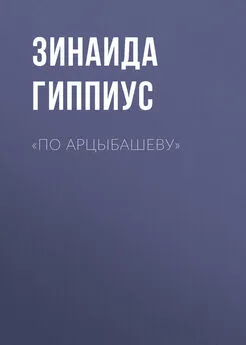 ЗИНАИДА ГИППИУС

«ПО АРЦЫБАШЕВУ»